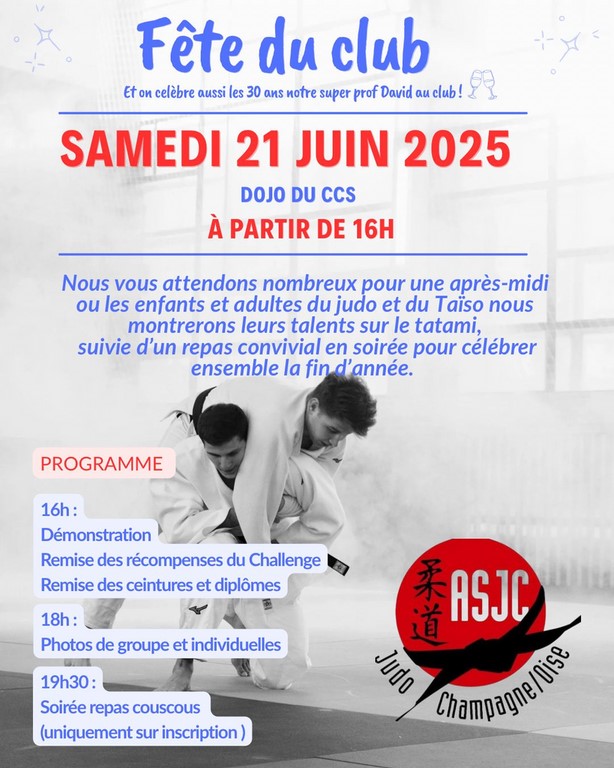 Fête du club

Et on celèbre aussi les 30 ans notre super prof David au club !

SAMEDI 21 JUIN 2025

DOJO DU CCS

À PARTIR DE 16H

Nous vous attendons nombreux pour une après-midi ou les enfants et adultes du judo et du Taïso nous montrerons leurs talents sur le tatami, suivie d'un repas convivial en soirée pour célébrer ensemble la fin d'année.

PROGRAMME

16h :
Démonstration
Remise des récompenses du Challenge
Remise des ceintures et diplômes

18h :
Photos de groupe et individuelles

19h30 :
Soirée repas couscous
(uniquement sur inscription )

柔道 ASJC
Judo Champagne/Oise